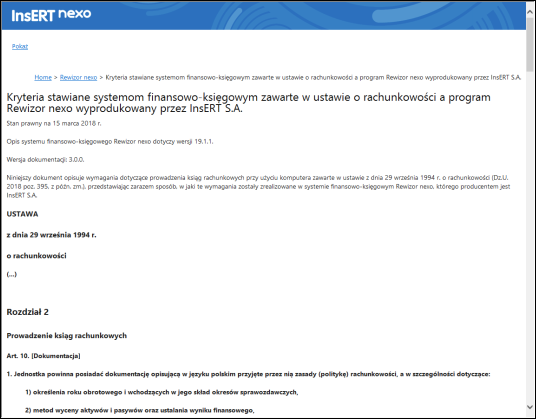 InsERT nexo

Pokaż

Home > Rewizor nexo > Kryteria stawiane systemom finansowo-księgowym zawarte w ustawie o rachunkowości a program Rewizor nexo wyprodukowany przez InsERT S.A.

Kryteria stawiane systemom finansowo-księgowym zawarte w ustawie o rachunkowości a program Rewizor nexo wyprodukowany przez InsERT S.A.

Stan prawny na 15 marca 2018 r.

Opis systemu finansowo-księgowego Rewizor nexo dotyczy wersji 19.1.1.

Wersja dokumentacji: 3.0.0.

Niniejszy dokument opisuje wymagania dotyczące prowadzenia ksiąg rachunkowych przy użyciu komputera zawarte w ustawie z dnia 29 września 1994 r. o rachunkowości (Dz.U. 2018 poz. 395, z późn. zm.), przedstawiając zarazem sposób, w jaki te wymagania zostały zrealizowane w systemie finansowo-księgowym Rewizor nexo, którego producentem jest InsERT S.A.

USTAWA

z dnia 29 września 1994 r.

o rachunkowości

(...)

Rozdział 2

Prowadzenie ksiąg rachunkowych

Art. 10. [Dokumentacja]

1. Jednostka powinna posiadać dokumentację opisującą w języku polskim przyjęte przez nią zasady (politykę) rachunkowości, a w szczególności dotyczące:

1) określenia roku obrotowego i wchodzących w jego skład okresów sprawozdawczych,

2) metod wyceny aktywów i pasywów oraz ustalania wyniku finansowego,